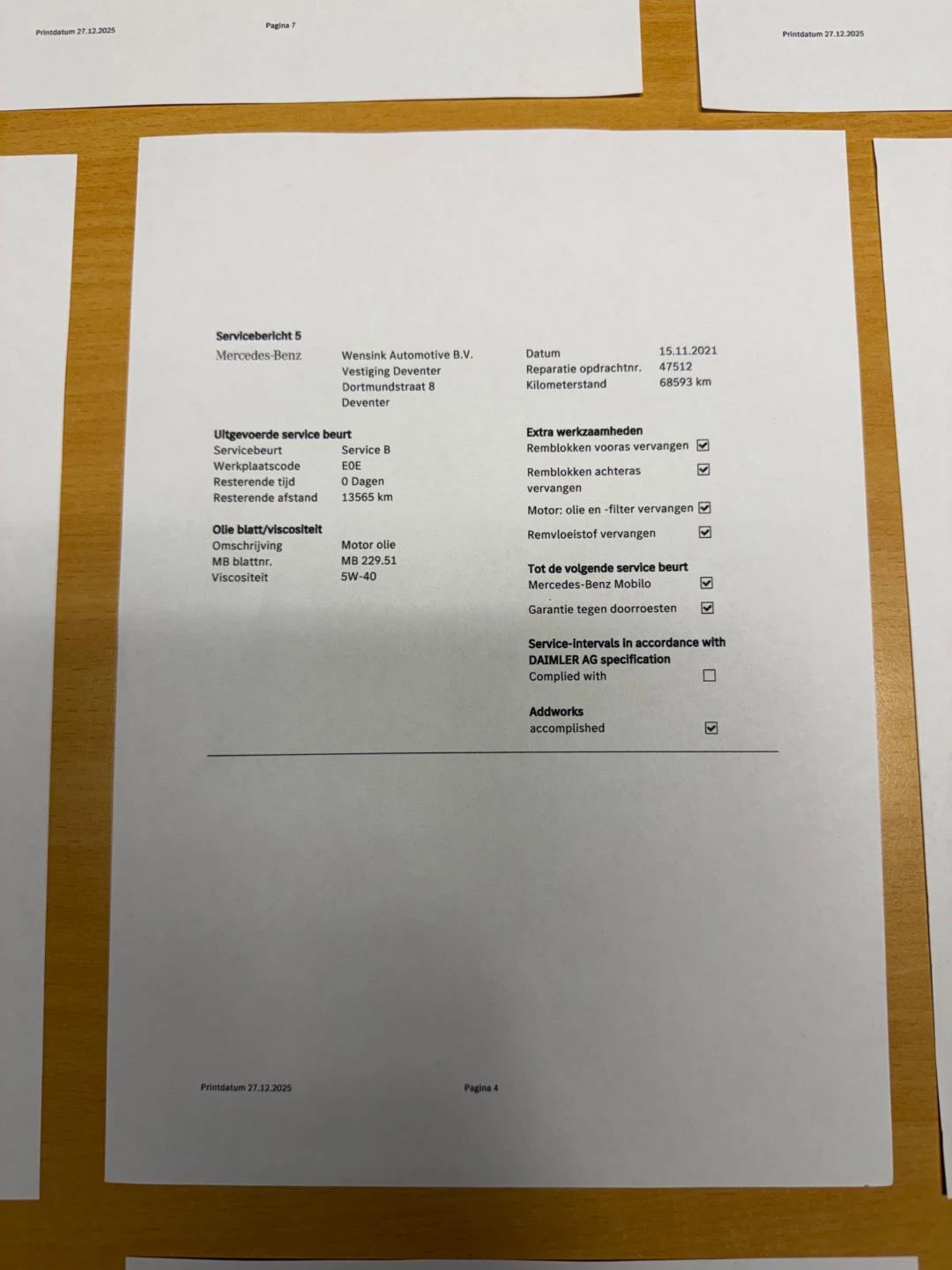 Printdatum 27.12.2025

Pagina 7

Printdatum 27.12.2025

Servicebericht 5

Mercedes-Benz

Wensink Automotive B.V.
Vestiging Deventer
Dortmundstraat 8
Deventer

Datum 15.11.2021
Reparatie opdrachtnr. 47512
Kilometerstand 68593 km

Uitgevoerde service beurt
Servicebeurt Service B
Werkplaatscode E0E
Resterende tijd 0 Dagen
Resterende afstand 13565 km

Olie blatt/viscositeit
Omschrijving Motor olie
MB blattnr. MB 229.51
Viscositeit 5W-40

Extra werkzaamheden
Remblokken vooras vervangen ☑
Remblokken achteras vervangen ☑
Motor: olie en -filter vervangen ☑
Remvloeistof vervangen ☑

Tot de volgende service beurt
Mercedes-Benz Mobilo ☑
Garantie tegen doorroesten ☑

Service-intervals in accordance with DAIMLER AG specification
Complied with ☐

Addworks
accomplished ☑

Printdatum 27.12.2025

Pagina 4